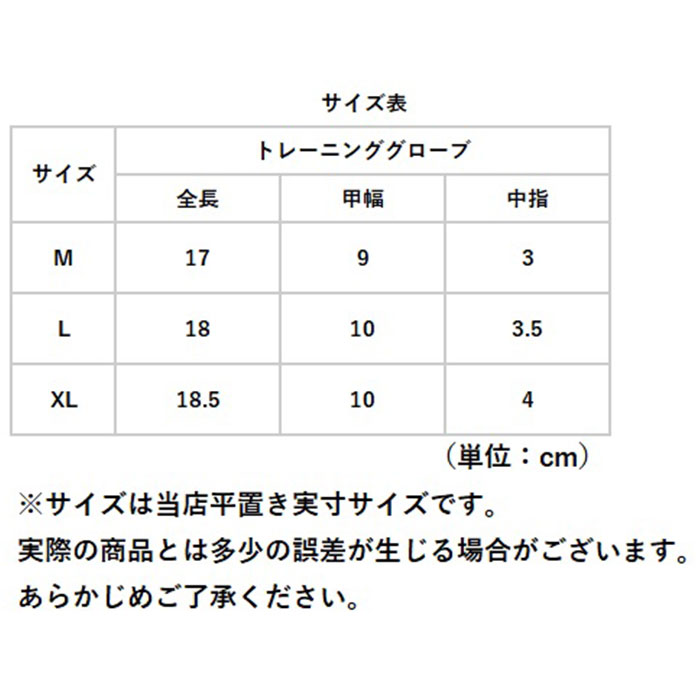 サイズ表

| サイズ | トレーニンググローブ | | |
|---|---|---|---|
| | 全長 | 甲幅 | 中指 |
| M | 17 | 9 | 3 |
| L | 18 | 10 | 3.5 |
| XL | 18.5 | 10 | 4 |

（単位：cm）

※サイズは当店平置き実寸サイズです。
実際の商品とは多少の誤差が生じる場合がございます。
あらかじめご了承ください。